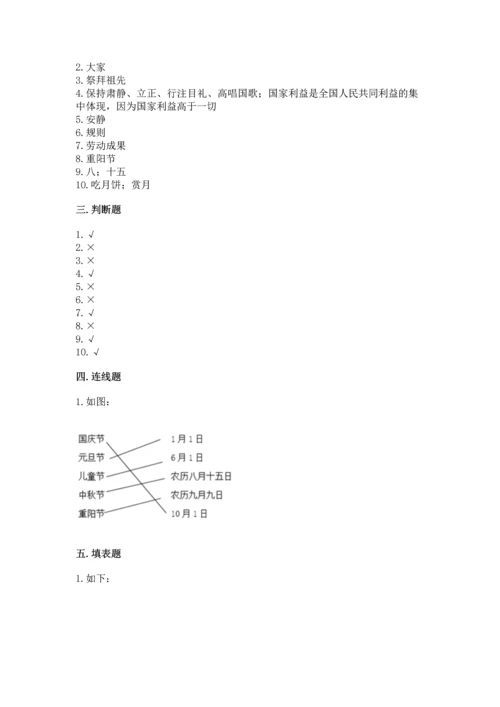 2. 大家
3. 祭拜祖先
4. 保持肃静、立正、行注目礼、高唱国歌；国家利益是全国人民共同利益的集中体现，因为国家利益高于一切
5. 安静
6. 规则
7. 劳动成果
8. 重阳节
9. 八；十五
10. 吃月饼；赏月

三. 判断题

1. √
2. ×
3. ×
4. √
5. ×
6. ×
7. √
8. ×
9. √
10. √

四. 连线题

1. 如图：

国庆节
元旦节
儿童节
中秋节
重阳节

1月1日
6月1日
农历八月十五日
农历九月九日
10月1日

五. 填表题

1. 如下：